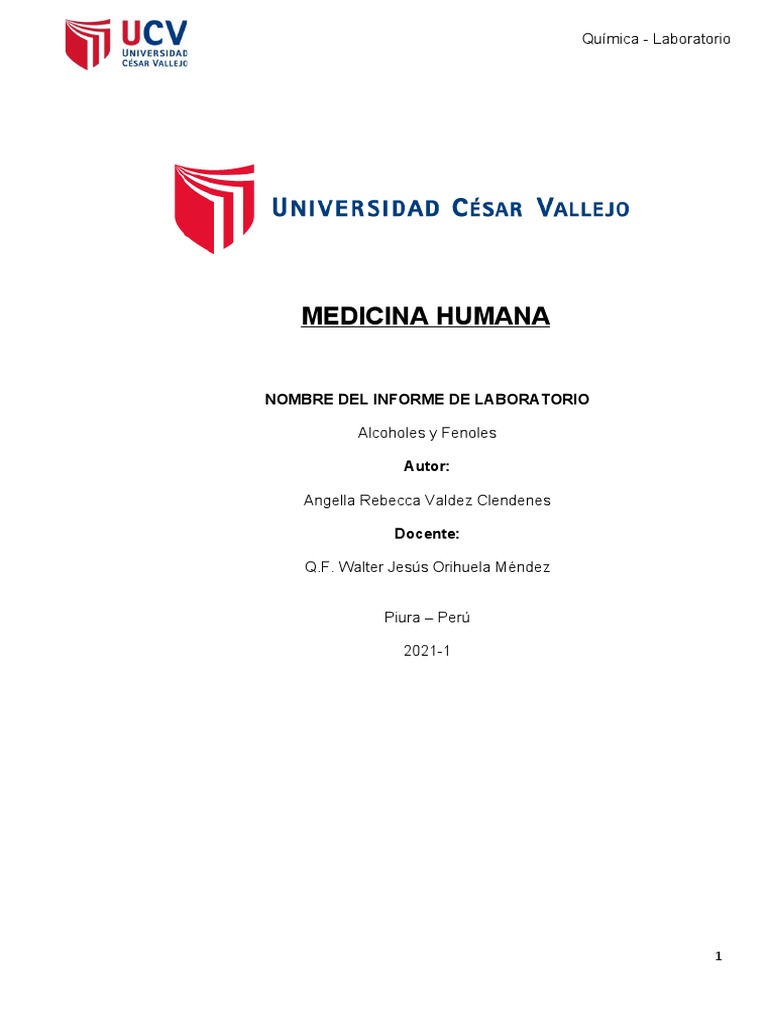 UCV UNIVERSIDAD CÉSAR VALLEJO

Química - Laboratorio

UNIVERSIDAD CÉSAR VALLEJO

MEDICINA HUMANA

NOMBRE DEL INFORME DE LABORATORIO

Alcoholes y Fenoles

Autor:

Angella Rebecca Valdez Clendenes

Docente:

Q.F. Walter Jesús Orihuela Méndez

Piura – Perú

2021-1

1